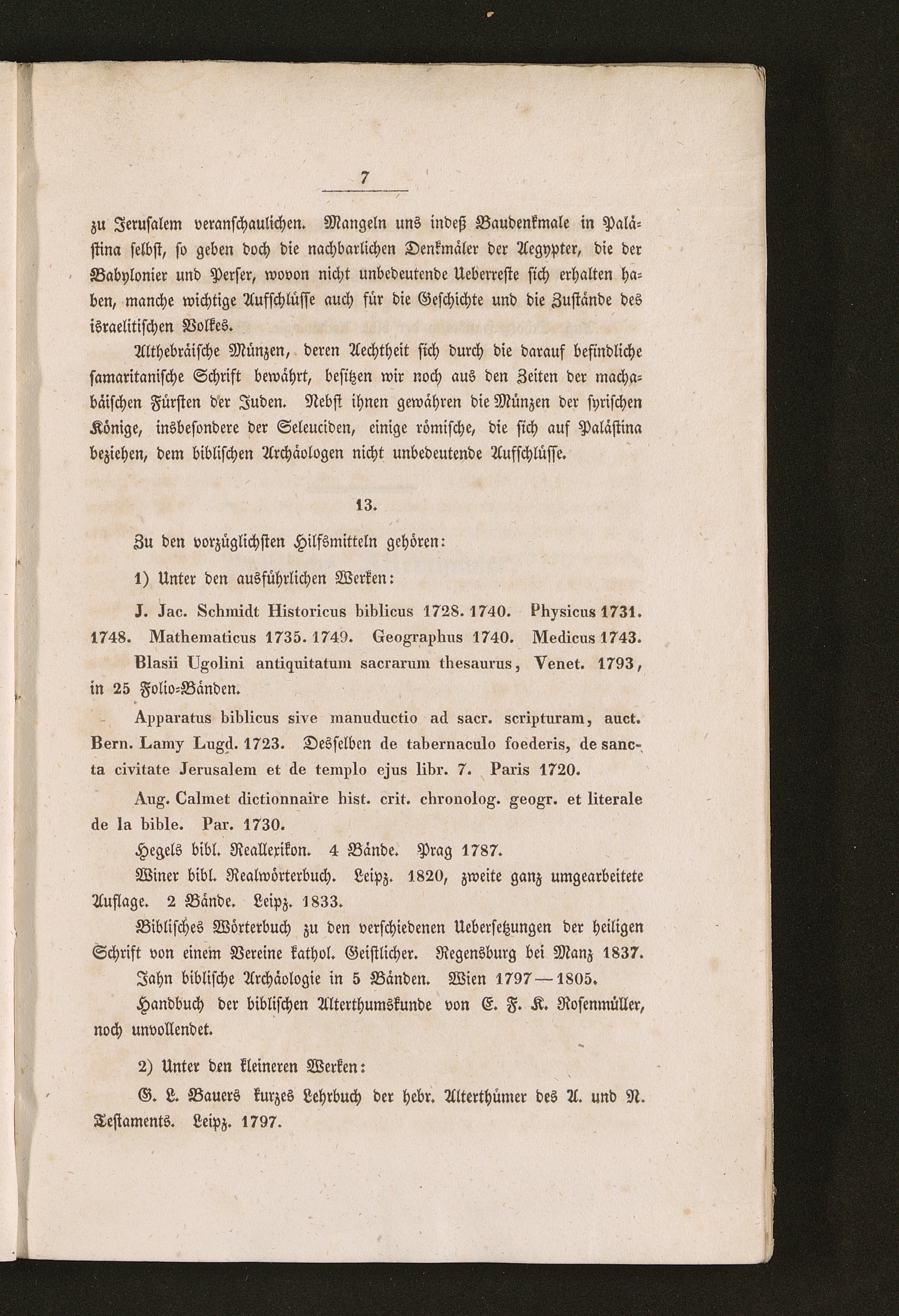 7

zu Jerusalem veranschaulichen. Mangeln uns indeß Baudenkmale in Palästina selbst, so geben doch die nachbarlichen Denkmäler der Aegypter, die der Babylonier und Perser, wovon nicht unbedeutende Ueberreste sich erhalten haben, manche wichtige Aufschlüsse auch für die Geschichte und die Zustände des israelitischen Volkes.

Althebräische Münzen, deren Aechtheit sich durch die darauf befindliche samaritanische Schrift bewährt, besitzen wir noch aus den Zeiten der machabäischen Fürsten der Juden. Nebst ihnen gewähren die Münzen der syrischen Könige, insbesondere der Seleuciden, einige römische, die sich auf Palästina beziehen, dem biblischen Archäologen nicht unbedeutende Aufschlüsse.

13.

Zu den vorzüglichsten Hilfsmitteln gehören:

1) Unter den ausführlichen Werken:

J. Jac. Schmidt Historicus biblicus 1728. 1740. Physicus 1731. 1748. Mathematicus 1735. 1749. Geographus 1740. Medicus 1743.

Blasii Ugolini antiquitatum sacrarum thesaurus, Venet. 1793, in 25 Folio-Bänden.

Apparatus biblicus sive manuductio ad sacr. scripturam, auct. Bern. Lamy Lugd. 1723. Desselben de tabernaculo foederis, de sancta civitate Jerusalem et de templo ejus libr. 7. Paris 1720.

Aug. Calmet dictionnaire hist. crit. chronolog. geogr. et literale de la bible. Par. 1730.

Hegels bibl. Reallexikon. 4 Bände. Prag 1787.

Winer bibl. Realwörterbuch. Leipz. 1820, zweite ganz umgearbeitete Auflage. 2 Bände. Leipz. 1833.

Biblisches Wörterbuch zu den verschiedenen Uebersetzungen der heiligen Schrift von einem Vereine kathol. Geistlicher. Regensburg bei Manz 1837.

Jahn biblische Archäologie in 5 Bänden. Wien 1797—1805.

Handbuch der biblischen Alterthumskunde von E. F. K. Rosenmüller, noch unvollendet.

2) Unter den kleineren Werken:

G. L. Bauers kurzes Lehrbuch der hebr. Alterthümer des A. und N. Testaments. Leipz. 1797.